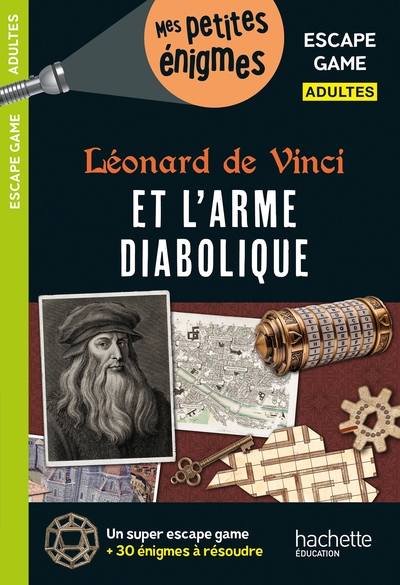 ESCAPE GAME ADULTES

Mes petites énigmes

ESCAPE GAME
ADULTES

Léonard de Vinci
ET L'ARME DIABOLIQUE

Un super escape game
+ 30 énigmes à résoudre

hachette
ÉDUCATION